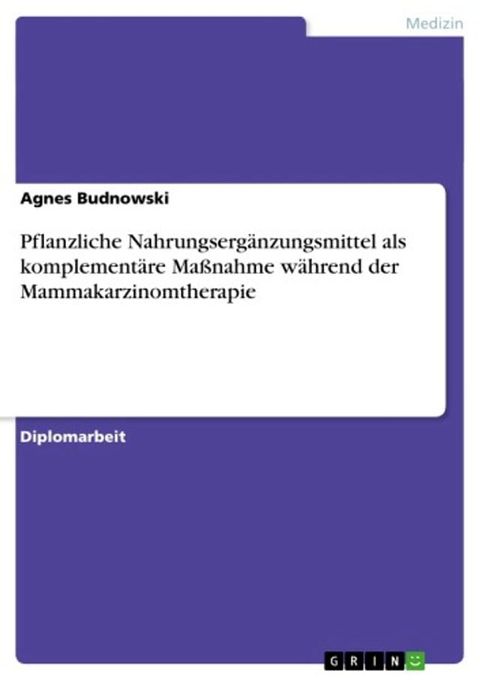 Medizin

Agnes Budnowski

Pflanzliche Nahrungsergänzungsmittel als komplementäre Maßnahme während der Mammakarzinomtherapie

Diplomarbeit

GRIN